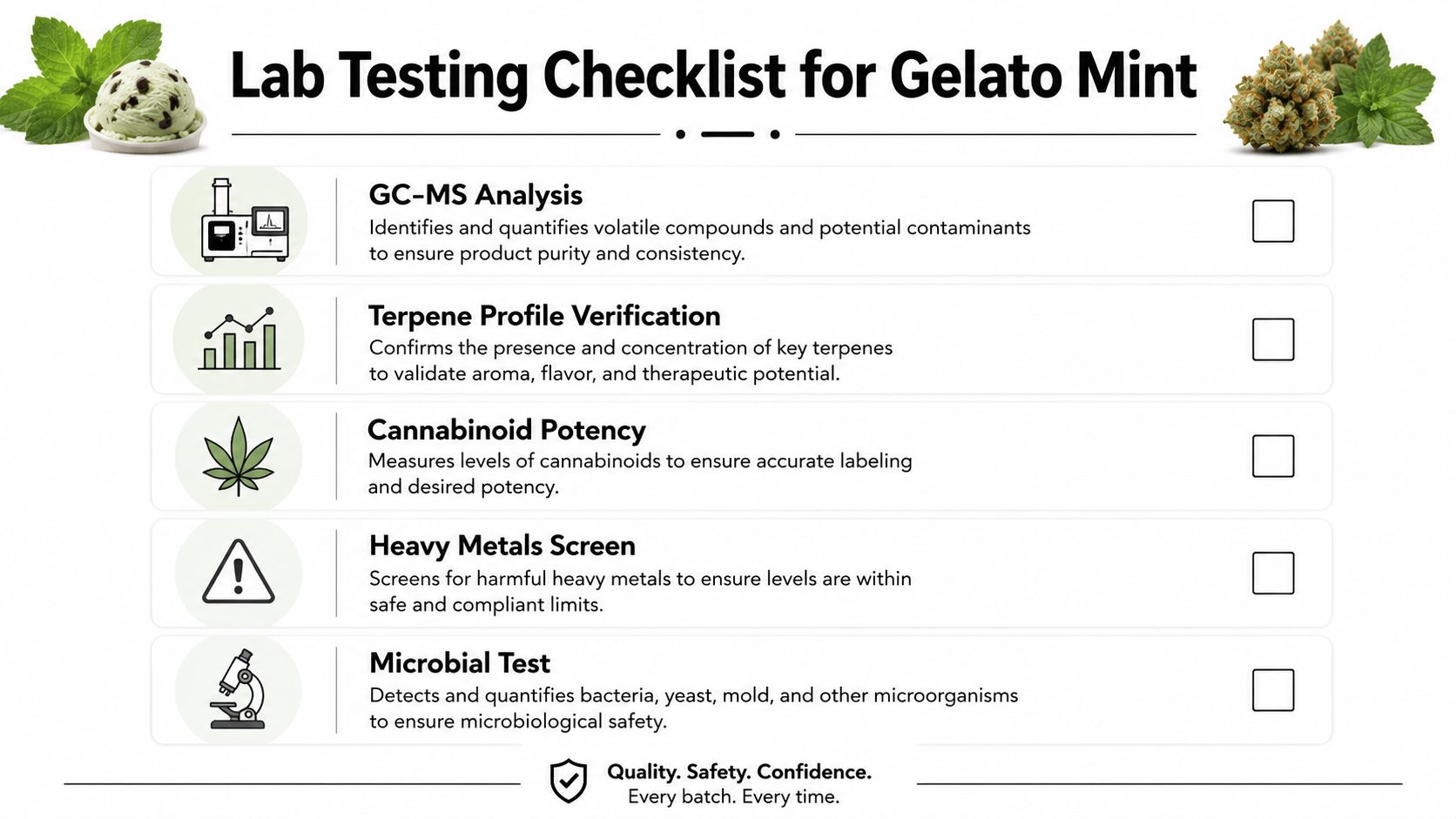 Lab Testing Checklist for Gelato Mint

GC-MS Analysis
Identifies and quantifies volatile compounds and potential contaminants to ensure product purity and consistency.

Terpene Profile Verification
Confirms the presence and concentration of key terpenes to validate aroma, flavor, and therapeutic potential.

Cannabinoid Potency
Measures levels of cannabinoids to ensure accurate labeling and desired potency.

Heavy Metals Screen
Screens for harmful heavy metals to ensure levels are within safe and compliant limits.

Microbial Test
Detects and quantifies bacteria, yeast, mold, and other microorganisms to ensure microbiological safety.

Quality. Safety. Confidence.
Every batch. Every time.